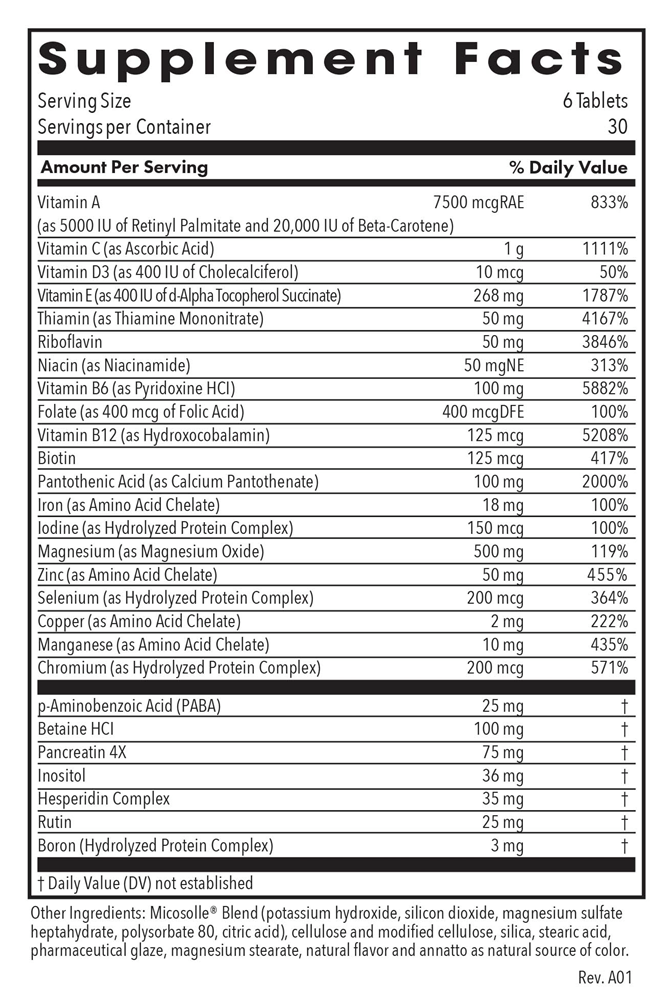 Supplement Facts

Serving Size 6 Tablets
Servings per Container 30

| Amount Per Serving | | % Daily Value |
|---|---|---|
| Vitamin A (as 5000 IU of Retinyl Palmitate and 20,000 IU of Beta-Carotene) | 7500 mcgRAE | 833% |
| Vitamin C (as Ascorbic Acid) | 1 g | 1111% |
| Vitamin D3 (as 400 IU of Cholecalciferol) | 10 mcg | 50% |
| Vitamin E (as 400 IU of d-Alpha Tocopherol Succinate) | 268 mg | 1787% |
| Thiamin (as Thiamine Mononitrate) | 50 mg | 4167% |
| Riboflavin | 50 mg | 3846% |
| Niacin (as Niacinamide) | 50 mgNE | 313% |
| Vitamin B6 (as Pyridoxine HCl) | 100 mg | 5882% |
| Folate (as 400 mcg of Folic Acid) | 400 mcgDFE | 100% |
| Vitamin B12 (as Hydroxocobalamin) | 125 mcg | 5208% |
| Biotin | 125 mcg | 417% |
| Pantothenic Acid (as Calcium Pantothenate) | 100 mg | 2000% |
| Iron (as Amino Acid Chelate) | 18 mg | 100% |
| Iodine (as Hydrolyzed Protein Complex) | 150 mcg | 100% |
| Magnesium (as Magnesium Oxide) | 500 mg | 119% |
| Zinc (as Amino Acid Chelate) | 50 mg | 455% |
| Selenium (as Hydrolyzed Protein Complex) | 200 mcg | 364% |
| Copper (as Amino Acid Chelate) | 2 mg | 222% |
| Manganese (as Amino Acid Chelate) | 10 mg | 435% |
| Chromium (as Hydrolyzed Protein Complex) | 200 mcg | 571% |
| p-Aminobenzoic Acid (PABA) | 25 mg | † |
| Betaine HCl | 100 mg | † |
| Pancreatin 4X | 75 mg | † |
| Inositol | 36 mg | † |
| Hesperidin Complex | 35 mg | † |
| Rutin | 25 mg | † |
| Boron (Hydrolyzed Protein Complex) | 3 mg | † |

† Daily Value (DV) not established

Other Ingredients: Micosolle® Blend (potassium hydroxide, silicon dioxide, magnesium sulfate heptahydrate, polysorbate 80, citric acid), cellulose and modified cellulose, silica, stearic acid, pharmaceutical glaze, magnesium stearate, natural flavor and annatto as natural source of color.

Rev. A01